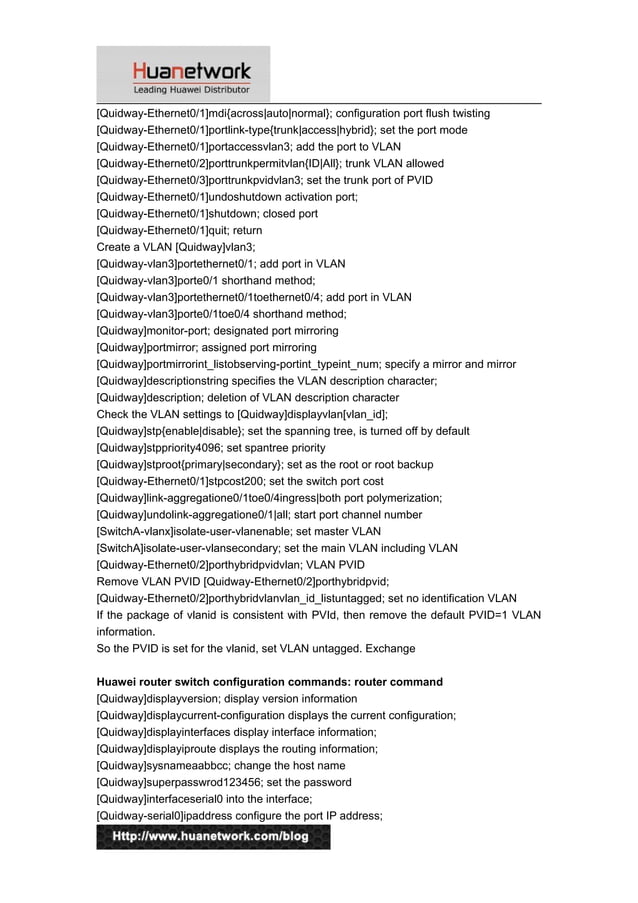 Huanetwork
Leading Huawei Distributor

[Quidway-Ethernet0/1]mdi{across|auto|normal}; configuration port flush twisting
[Quidway-Ethernet0/1]portlink-type{trunk|access|hybrid}; set the port mode
[Quidway-Ethernet0/1]portaccessvlan3; add the port to VLAN
[Quidway-Ethernet0/2]porttrunkpermitvlan{ID|All}; trunk VLAN allowed
[Quidway-Ethernet0/3]porttrunkpvidvlan3; set the trunk port of PVID
[Quidway-Ethernet0/1]undoshutdown activation port;
[Quidway-Ethernet0/1]shutdown; closed port
[Quidway-Ethernet0/1]quit; return
Create a VLAN [Quidway]vlan3;
[Quidway-vlan3]portethernet0/1; add port in VLAN
[Quidway-vlan3]porte0/1 shorthand method;
[Quidway-vlan3]portethernet0/1toethernet0/4; add port in VLAN
[Quidway-vlan3]porte0/1toe0/4 shorthand method;
[Quidway]monitor-port; designated port mirroring
[Quidway]portmirror; assigned port mirroring
[Quidway]portmirrorint_listobserving-portint_typeint_num; specify a mirror and mirror
[Quidway]descriptionstring specifies the VLAN description character;
[Quidway]description; deletion of VLAN description character
Check the VLAN settings to [Quidway]displayvlan[vlan_id];
[Quidway]stp{enable|disable}; set the spanning tree, is turned off by default
[Quidway]stppriority4096; set spantree priority
[Quidway]stproot{primary|secondary}; set as the root or root backup
[Quidway-Ethernet0/1]stpcost200; set the switch port cost
[Quidway]link-aggregatione0/1toe0/4ingress|both port polymerization;
[Quidway]undolink-aggregatione0/1|all; start port channel number
[SwitchA-vlanx]isolate-user-vlanenable; set master VLAN
[SwitchA]isolate-user-vlansecondary; set the main VLAN including VLAN
[Quidway-Ethernet0/2]porthybridpvidvlan; VLAN PVID
Remove VLAN PVID [Quidway-Ethernet0/2]porthybridpvid;
[Quidway-Ethernet0/2]porthybridvlanvlan_id_listuntagged; set no identification VLAN
If the package of vlanid is consistent with PVId, then remove the default PVID=1 VLAN information.
So the PVID is set for the vlanid, set VLAN untagged. Exchange

Huawei router switch configuration commands: router command
[Quidway]displayversion; display version information
[Quidway]displaycurrent-configuration displays the current configuration;
[Quidway]displayinterfaces display interface information;
[Quidway]displayiproute displays the routing information;
[Quidway]sysnameaabbcc; change the host name
[Quidway]superpasswrod123456; set the password
[Quidway]interfaceserial0 into the interface;
[Quidway-serial0]ipaddress configure the port IP address;

Http://www.huanetwork.com/blog